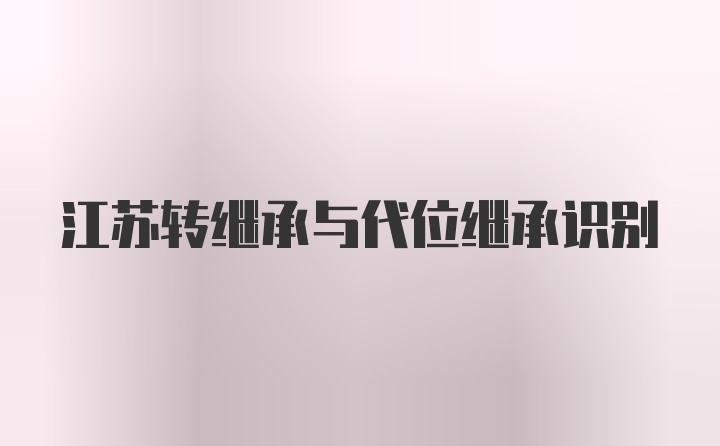 江苏转继承与代位继承识别